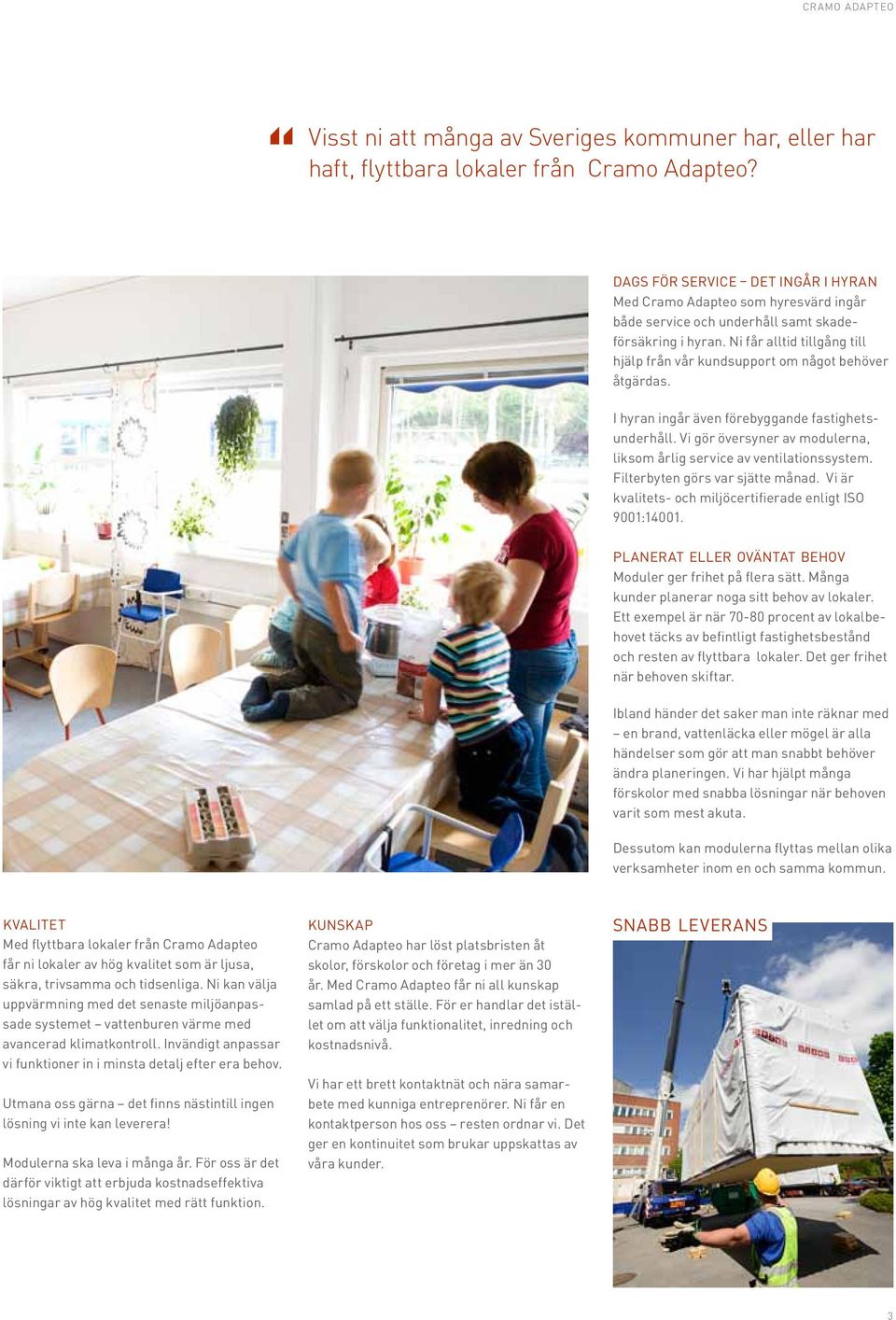 CRAMO ADAPTEO

Visst ni att många av Sveriges kommuner har, eller har haft, flyttbara lokaler från Cramo Adapteo?

DAGS FÖR SERVICE – DET INGÅR I HYRAN
Med Cramo Adapteo som hyresvärd ingår både service och underhåll samt skadeförsäkring i hyran. Ni får alltid tillgång till hjälp från vår kundsupport om något behöver åtgärdas.

I hyran ingår även förebyggande fastighetsunderhåll. Vi gör översyner av modulerna, liksom årlig service av ventilationssystem. Filterbyten görs var sjätte månad. Vi är kvalitets- och miljöcertifierade enligt ISO 9001:14001.

PLANERAT ELLER OVÄNTAT BEHOV
Moduler ger frihet på flera sätt. Många kunder planerar noga sitt behov av lokaler. Ett exempel är när 70-80 procent av lokalbehovet täcks av befintligt fastighetsbestånd och resten av flyttbara lokaler. Det ger frihet när behoven skiftar.

Ibland händer det saker man inte räknar med – en brand, vattenläcka eller mögel är alla händelser som gör att man snabbt behöver ändra planeringen. Vi har hjälpt många förskolor med snabba lösningar när behoven varit som mest akuta.

Dessutom kan modulerna flyttas mellan olika verksamheter inom en och samma kommun.

KVALITET
Med flyttbara lokaler från Cramo Adapteo får ni lokaler av hög kvalitet som är ljusa, säkra, trivsamma och tidsenliga. Ni kan välja uppvärmning med det senaste miljöanpassade systemet – vattenburen värme med avancerad klimatkontroll. Invändigt anpassar vi funktioner in i minsta detalj efter era behov.

Utmana oss gärna – det finns nästintill ingen lösning vi inte kan leverera!

Modulerna ska leva i många år. För oss är det därför viktigt att erbjuda kostnadseffektiva lösningar av hög kvalitet med rätt funktion.

KUNSKAP
Cramo Adapteo har löst platsbristen åt skolor, förskolor och företag i mer än 30 år. Med Cramo Adapteo får ni all kunskap samlad på ett ställe. För er handlar det istället om att välja funktionalitet, inredning och kostnadsnivå.

Vi har ett brett kontaktnät och nära samarbete med kunniga entreprenörer. Ni får en kontaktperson hos oss – resten ordnar vi. Det ger en kontinuitet som brukar uppskattas av våra kunder.

SNABB LEVERANS

3